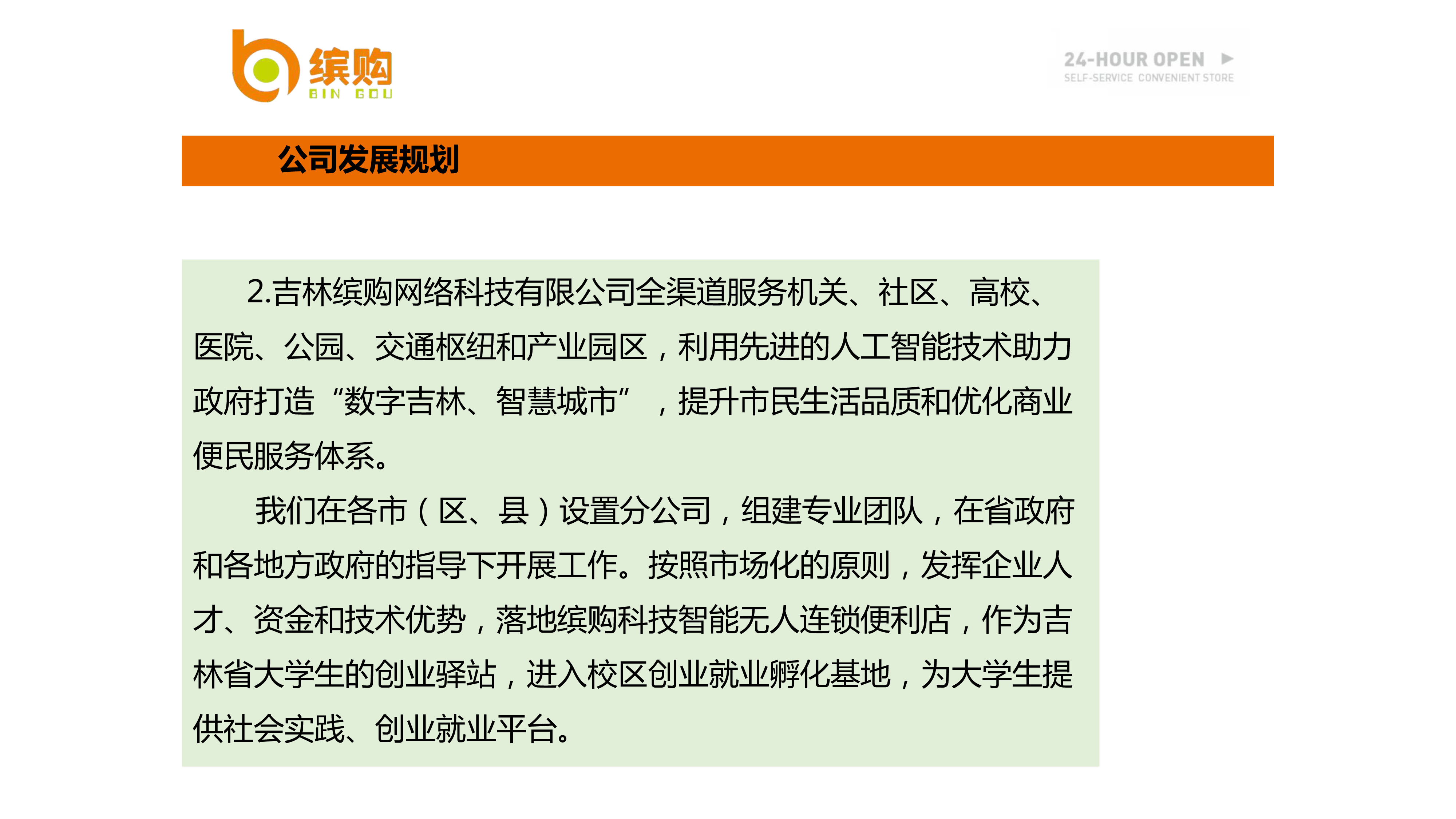 缤购
BIN GOU

24-HOUR OPEN
SELF-SERVICE CONVENIENT STORE

公司发展规划

2.吉林缤购网络科技有限公司全渠道服务机关、社区、高校、医院、公园、交通枢纽和产业园区，利用先进的人工智能技术助力政府打造“数字吉林、智慧城市”，提升市民生活品质和优化商业便民服务体系。

我们在各市（区、县）设置分公司，组建专业团队，在省政府和各地方政府的指导下开展工作。按照市场化的原则，发挥企业人才、资金和技术优势，落地缤购科技智能无人连锁便利店，作为吉林省大学生的创业驿站，进入校区创业就业孵化基地，为大学生提供社会实践、创业就业平台。